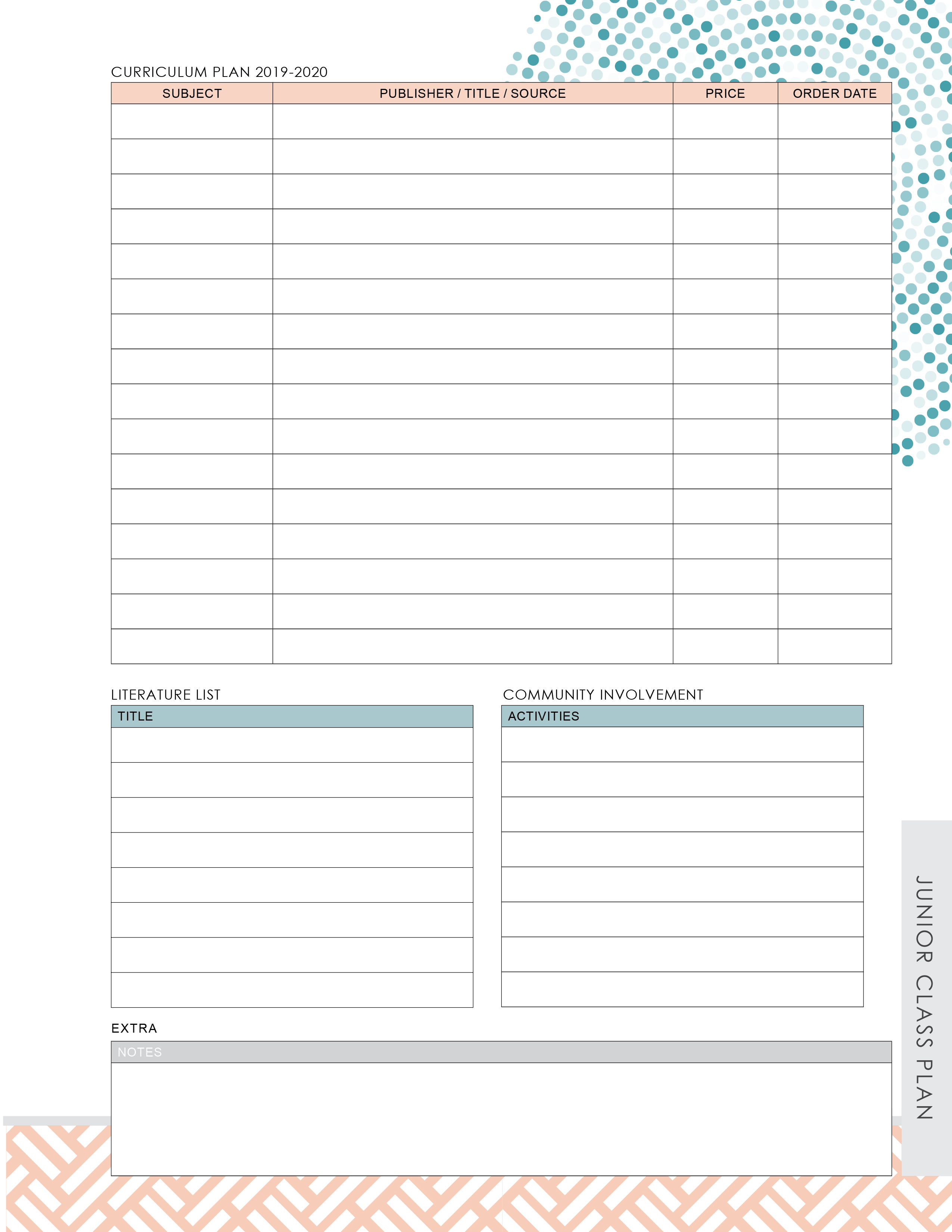 CURRICULUM PLAN 2019-2020

| SUBJECT | PUBLISHER / TITLE / SOURCE | PRICE | ORDER DATE |
|---|---|---|---|
| | | | |
| | | | |
| | | | |
| | | | |
| | | | |
| | | | |
| | | | |
| | | | |
| | | | |
| | | | |
| | | | |
| | | | |
| | | | |
| | | | |
| | | | |
| | | | |

LITERATURE LIST

| TITLE |
|---|
| |
| |
| |
| |
| |
| |
| |
| |

COMMUNITY INVOLVEMENT

| ACTIVITIES |
|---|
| |
| |
| |
| |
| |
| |
| |
| |

EXTRA

| NOTES |
|---|
| |

JUNIOR CLASS PLAN